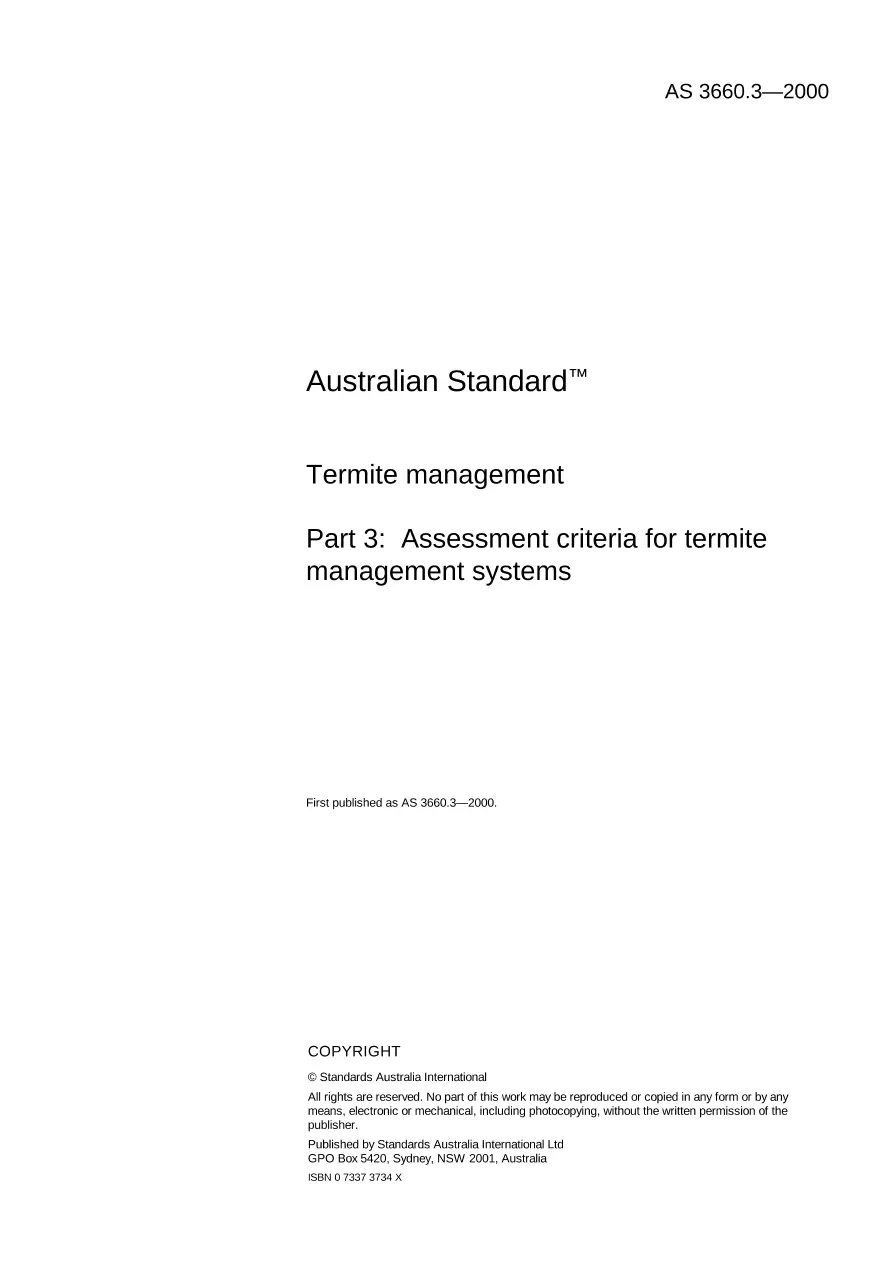 AS 3660.3—2000

Australian Standard™

Termite management

Part 3: Assessment criteria for termite management systems

First published as AS 3660.3—2000.

COPYRIGHT

© Standards Australia International

All rights are reserved. No part of this work may be reproduced or copied in any form or by any means, electronic or mechanical, including photocopying, without the written permission of the publisher.

Published by Standards Australia International Ltd
GPO Box 5420, Sydney, NSW 2001, Australia

ISBN 0 7337 3734 X